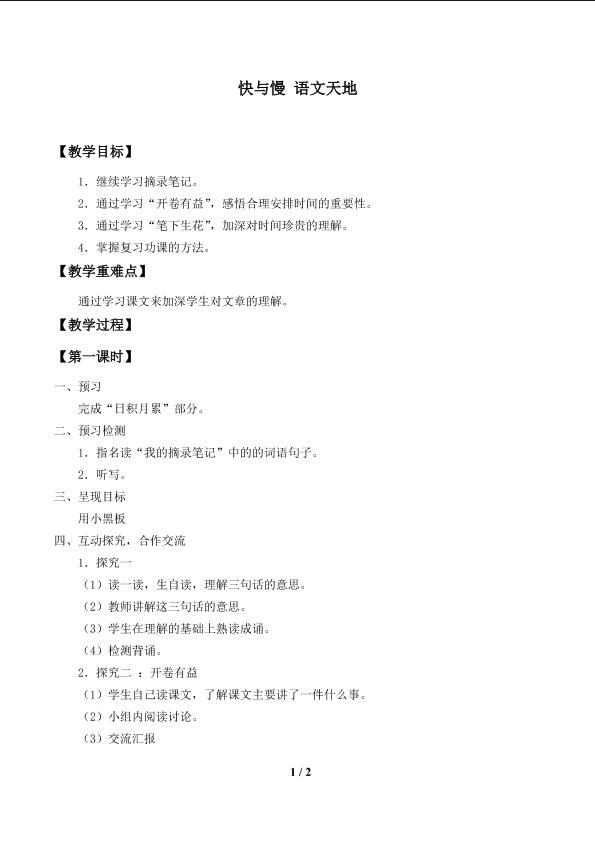 快与慢 语文天地

【教学目标】

1．继续学习摘录笔记。

2．通过学习“开卷有益”，感悟合理安排时间的重要性。

3．通过学习“笔下生花”，加深对时间珍贵的理解。

4．掌握复习功课的方法。

【教学重难点】

通过学习课文来加深学生对文章的理解。

【教学过程】

【第一课时】

一、预习

完成“日积月累”部分。

二、预习检测

1．指名读“我的摘录笔记”中的的词语句子。

2．听写。

三、呈现目标

用小黑板

四、互动探究，合作交流

1．探究一

（1）读一读，生自读，理解三句话的意思。

（2）教师讲解这三句话的意思。

（3）学生在理解的基础上熟读成诵。

（4）检测背诵。

2．探究二 ：开卷有益

（1）学生自己读课文，了解课文主要讲了一件什么事。

（2）小组内阅读讨论。

（3）交流汇报

1 / 2